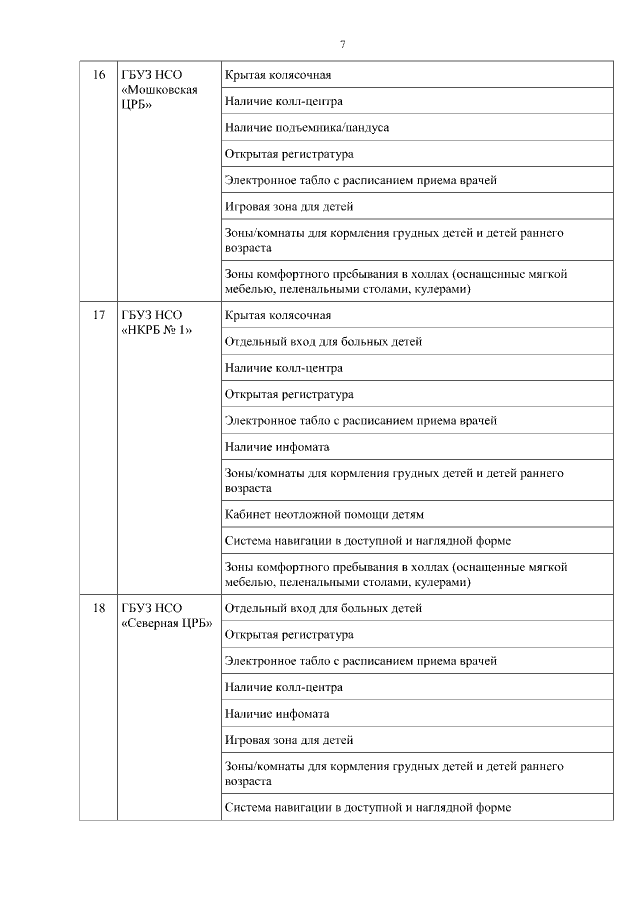 7

| 16 | ГБУЗ НСО «Мошковская ЦРБ» | Крытая колясочная |
|---|---|---|
| | | Наличие колл-центра |
| | | Наличие подъемника/пандуса |
| | | Открытая регистратура |
| | | Электронное табло с расписанием приема врачей |
| | | Игровая зона для детей |
| | | Зоны/комнаты для кормления грудных детей и детей раннего возраста |
| | | Зоны комфортного пребывания в холлах (оснащенные мягкой мебелью, пеленальными столами, кулерами) |
| 17 | ГБУЗ НСО «НКРБ № 1» | Крытая колясочная |
| | | Отдельный вход для больных детей |
| | | Наличие колл-центра |
| | | Открытая регистратура |
| | | Электронное табло с расписанием приема врачей |
| | | Наличие инфомата |
| | | Зоны/комнаты для кормления грудных детей и детей раннего возраста |
| | | Кабинет неотложной помощи детям |
| | | Система навигации в доступной и наглядной форме |
| | | Зоны комфортного пребывания в холлах (оснащенные мягкой мебелью, пеленальными столами, кулерами) |
| 18 | ГБУЗ НСО «Северная ЦРБ» | Отдельный вход для больных детей |
| | | Открытая регистратура |
| | | Электронное табло с расписанием приема врачей |
| | | Наличие колл-центра |
| | | Наличие инфомата |
| | | Игровая зона для детей |
| | | Зоны/комнаты для кормления грудных детей и детей раннего возраста |
| | | Система навигации в доступной и наглядной форме |